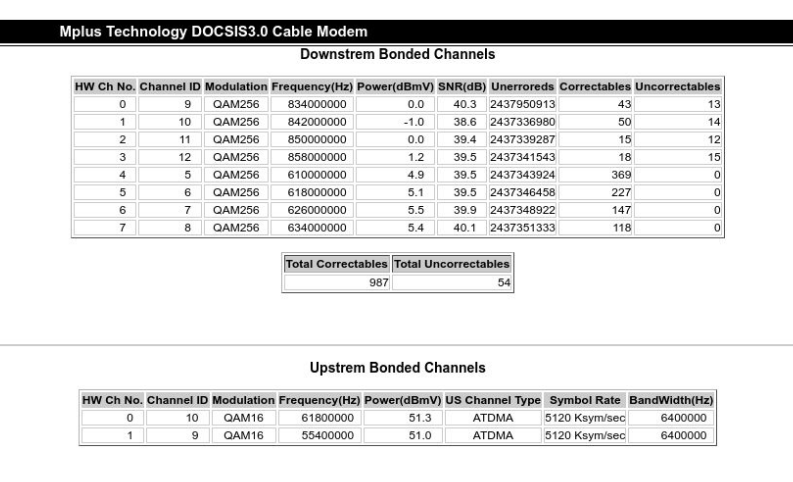 Mplus Technology DOCSIS3.0 Cable Modem

Downstrem Bonded Channels

| HW Ch No. | Channel ID | Modulation | Frequency(Hz) | Power(dBmV) | SNR(dB) | Unerroreds | Correctables | Uncorrectables |
|---|---|---|---|---|---|---|---|---|
| 0 | 9 | QAM256 | 834000000 | 0.0 | 40.3 | 2437950913 | 43 | 13 |
| 1 | 10 | QAM256 | 842000000 | -1.0 | 38.6 | 2437336980 | 50 | 14 |
| 2 | 11 | QAM256 | 850000000 | 0.0 | 39.4 | 2437339287 | 15 | 12 |
| 3 | 12 | QAM256 | 858000000 | 1.2 | 39.5 | 2437341543 | 18 | 15 |
| 4 | 5 | QAM256 | 610000000 | 4.9 | 39.5 | 2437343924 | 369 | 0 |
| 5 | 6 | QAM256 | 618000000 | 5.1 | 39.5 | 2437346458 | 227 | 0 |
| 6 | 7 | QAM256 | 626000000 | 5.5 | 39.9 | 2437348922 | 147 | 0 |
| 7 | 8 | QAM256 | 634000000 | 5.4 | 40.1 | 2437351333 | 118 | 0 |

| Total Correctables | Total Uncorrectables |
|---|---|
| 987 | 54 |

Upstrem Bonded Channels

| HW Ch No. | Channel ID | Modulation | Frequency(Hz) | Power(dBmV) | US Channel Type | Symbol Rate | BandWidth(Hz) |
|---|---|---|---|---|---|---|---|
| 0 | 10 | QAM16 | 61800000 | 51.3 | ATDMA | 5120 Ksym/sec | 6400000 |
| 1 | 9 | QAM16 | 55400000 | 51.0 | ATDMA | 5120 Ksym/sec | 6400000 |